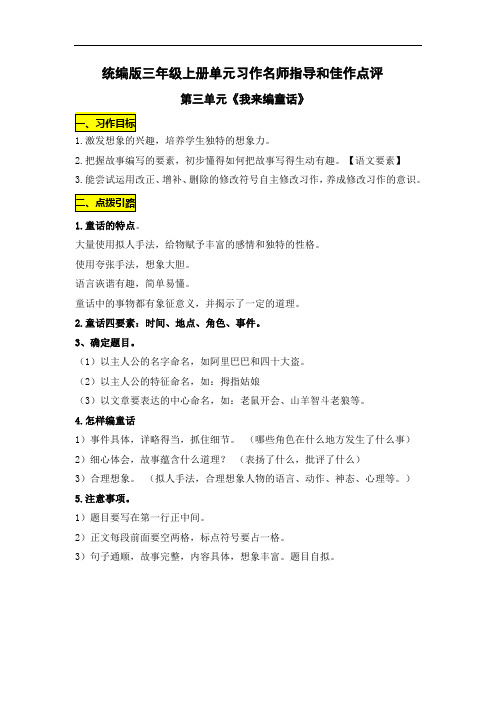 统编版三年级上册单元习作名师指导和佳作点评

第三单元《我来编童话》

一、习作目标

1.激发想象的兴趣，培养学生独特的想象力。

2.把握故事编写的要素，初步懂得如何把故事写得生动有趣。【语文要素】

3.能尝试运用改正、增补、删除的修改符号自主修改习作，养成修改习作的意识。

二、点拨引路

1.童话的特点。

大量使用拟人手法，给物赋予丰富的感情和独特的性格。

使用夸张手法，想象大胆。

语言诙谐有趣，简单易懂。

童话中的事物都有象征意义，并揭示了一定的道理。

2.童话四要素：时间、地点、角色、事件。

3、确定题目。

（1）以主人公的名字命名，如阿里巴巴和四十大盗。

（2）以主人公的特征命名，如：拇指姑娘

（3）以文章要表达的中心命名，如：老鼠开会、山羊智斗老狼等。

4.怎样编童话

1）事件具体，详略得当，抓住细节。（哪些角色在什么地方发生了什么事）

2）细心体会，故事蕴含什么道理？（表扬了什么，批评了什么）

3）合理想象。（拟人手法，合理想象人物的语言、动作、神态、心理等。）

5.注意事项。

1）题目要写在第一行正中间。

2）正文每段前面要空两格，标点符号要占一格。

3）句子通顺，故事完整，内容具体，想象丰富。题目自拟。